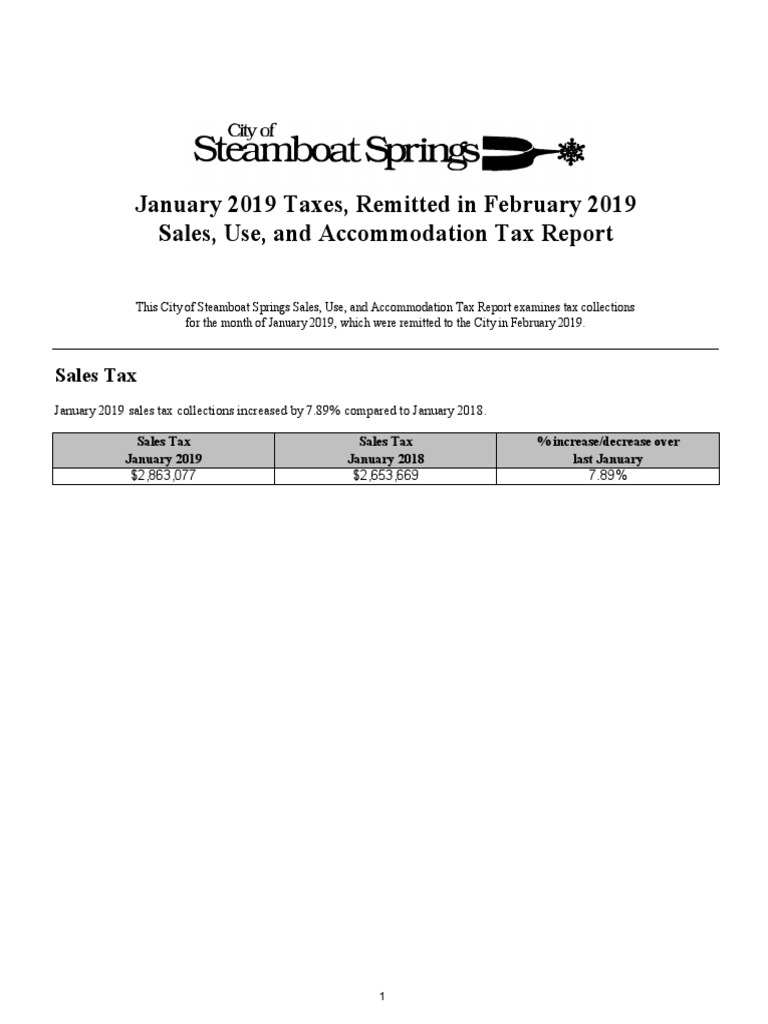 City of
Steamboat Springs

January 2019 Taxes, Remitted in February 2019
Sales, Use, and Accommodation Tax Report

This City of Steamboat Springs Sales, Use, and Accommodation Tax Report examines tax collections for the month of January 2019, which were remitted to the City in February 2019.

Sales Tax

January 2019 sales tax collections increased by 7.89% compared to January 2018.

| Sales Tax January 2019 | Sales Tax January 2018 | % increase/decrease over last January |
|---|---|---|
| $2,863,077 | $2,653,669 | 7.89% |

1